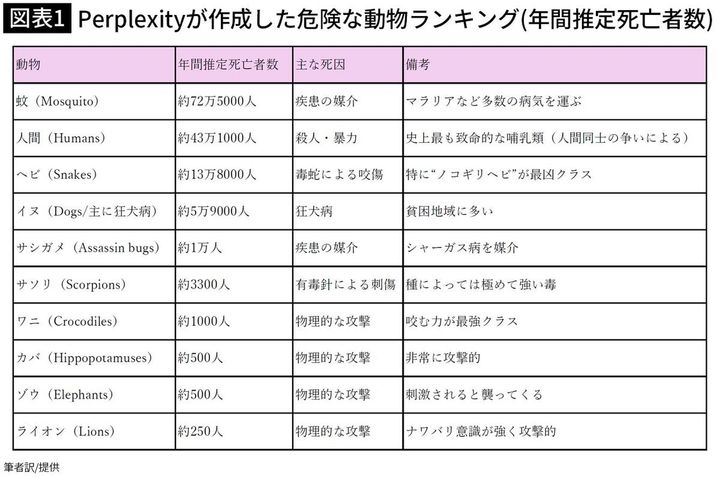 図表1 Perplexityが作成した危険な動物ランキング(年間推定死亡者数)

| 動物 | 年間推定死亡者数 | 主な死因 | 備考 |
|---|---|---|---|
| 蚊（Mosquito） | 約72万5000人 | 疾患の媒介 | マラリアなど多数の病気を運ぶ |
| 人間（Humans） | 約43万1000人 | 殺人・暴力 | 史上最も致命的な哺乳類（人間同士の争いによる） |
| ヘビ（Snakes） | 約13万8000人 | 毒蛇による咬傷 | 特に“ノコギリヘビ”が最凶クラス |
| イヌ（Dogs/主に狂犬病） | 約5万9000人 | 狂犬病 | 貧困地域に多い |
| サシガメ（Assassin bugs） | 約1万人 | 疾患の媒介 | シャーガス病を媒介 |
| サソリ（Scorpions） | 約3300人 | 有毒針による刺傷 | 種によっては極めて強い毒 |
| ワニ（Crocodiles） | 約1000人 | 物理的な攻撃 | 咬む力が最強クラス |
| カバ（Hippopotamuses） | 約500人 | 物理的な攻撃 | 非常に攻撃的 |
| ゾウ（Elephants） | 約500人 | 物理的な攻撃 | 刺激されると襲ってくる |
| ライオン（Lions） | 約250人 | 物理的な攻撃 | ナワバリ意識が強く攻撃的 |

筆者訳/提供